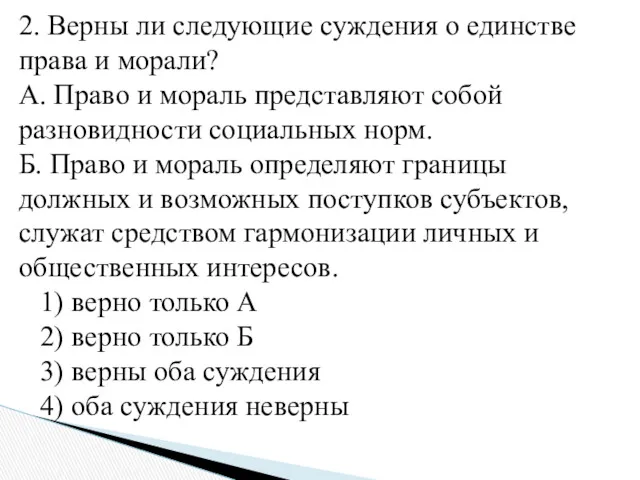 2. Верны ли следующие суждения о единстве права и морали?
А. Право и мораль представляют собой разновидности социальных норм.
Б. Право и мораль определяют границы должных и возможных поступков субъектов, служат средством гармонизации личных и общественных интересов.
1) верно только А
2) верно только Б
3) верны оба суждения
4) оба суждения неверны